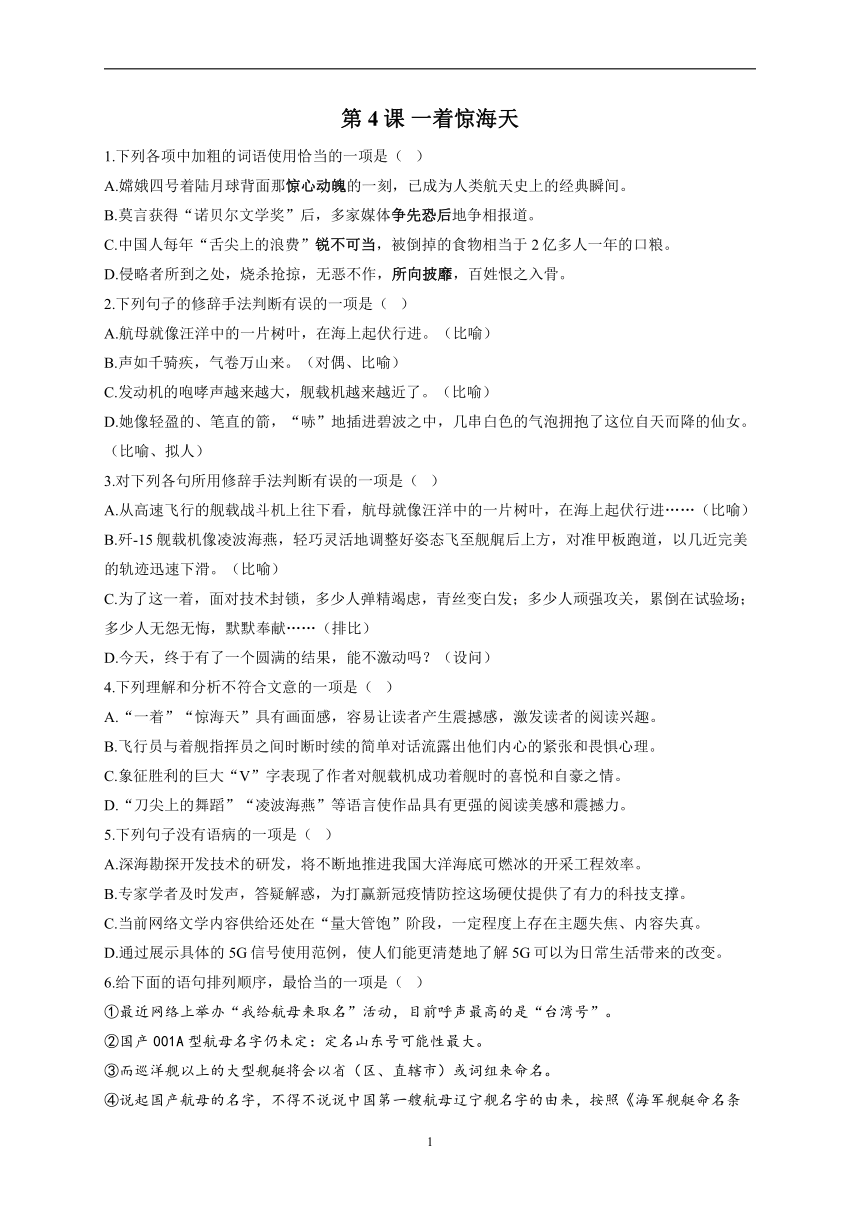 第 4 课 一着惊海天

1.下列各项中加粗的词语使用恰当的一项是（ ）

A.嫦娥四号着陆月球背面那惊心动魄的一刻，已成为人类航天史上的经典瞬间。

B.莫言获得“诺贝尔文学奖”后，多家媒体争先恐后地争相报道。

C.中国人每年“舌尖上的浪费”锐不可当，被倒掉的食物相当于 2 亿多人一年的口粮。

D.侵略者所到之处，烧杀抢掠，无恶不作，所向披靡，百姓恨之入骨。

2.下列句子的修辞手法判断有误的一项是（ ）

A.航母就像汪洋中的一片树叶，在海上起伏行进。（比喻）

B.声如千骑疾，气卷万山来。（对偶、比喻）

C.发动机的咆哮声越来越大，舰载机越来越近了。（比喻）

D.她像轻盈的、笔直的箭，“哧”地插进碧波之中，几串白色的气泡拥抱了这位自天而降的仙女。（比喻、拟人）

3.对下列各句所用修辞手法判断有误的一项是（ ）

A.从高速飞行的舰载战斗机上往下看，航母就像汪洋中的一片树叶，在海上起伏行进……（比喻）

B.歼-15 舰载机像凌波海燕，轻巧灵活地调整好姿态飞至舰艉后上方，对准甲板跑道，以几近完美的轨迹迅速下滑。（比喻）

C.为了这一着，面对技术封锁，多少人殚精竭虑，青丝变白发；多少人顽强攻关，累倒在试验场；多少人无怨无悔，默默奉献……（排比）

D.今天，终于有了一个圆满的结果，能不激动吗？（设问）

4.下列理解和分析不符合文意的一项是（ ）

A.“一着”“惊海天”具有画面感，容易让读者产生震撼感，激发读者的阅读兴趣。

B.飞行员与着舰指挥员之间时断时续的简单对话流露出他们内心的紧张和畏惧心理。

C.象征胜利的巨大“V”字表现了作者对舰载机成功着舰时的喜悦和自豪之情。

D.“刀尖上的舞蹈”“凌波海燕”等语言使作品具有更强的阅读美感和震撼力。

5.下列句子没有语病的一项是（ ）

A.深海勘探开发技术的研发，将不断地推进我国大洋海底可燃冰的开采工程效率。

B.专家学者及时发声，答疑解惑，为打赢新冠疫情防控这场硬仗提供了有力的科技支撑。

C.当前网络文学内容供给还处在“量大管饱”阶段，一定程度上存在主题失焦、内容失真。

D.通过展示具体的 5G 信号使用范例，使人们能更清楚地了解 5G 可以为日常生活带来的改变。

6.给下面的语句排列顺序，最恰当的一项是（ ）

①最近网络上举办“我给航母来取名”活动，目前呼声最高的是“台湾号”。

②国产 001A 型航母名字仍未定：定名山东号可能性最大。

③而巡洋舰以上的大型舰艇将会以省（区、直辖市）或词组来命名。

④说起国产航母的名字，不得不说说中国第一艘航母辽宁舰名字的由来，按照《海军舰艇命名条

1